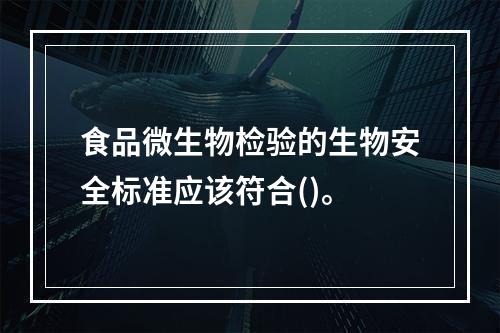 食品微生物检验的生物安全标准应该符合()。